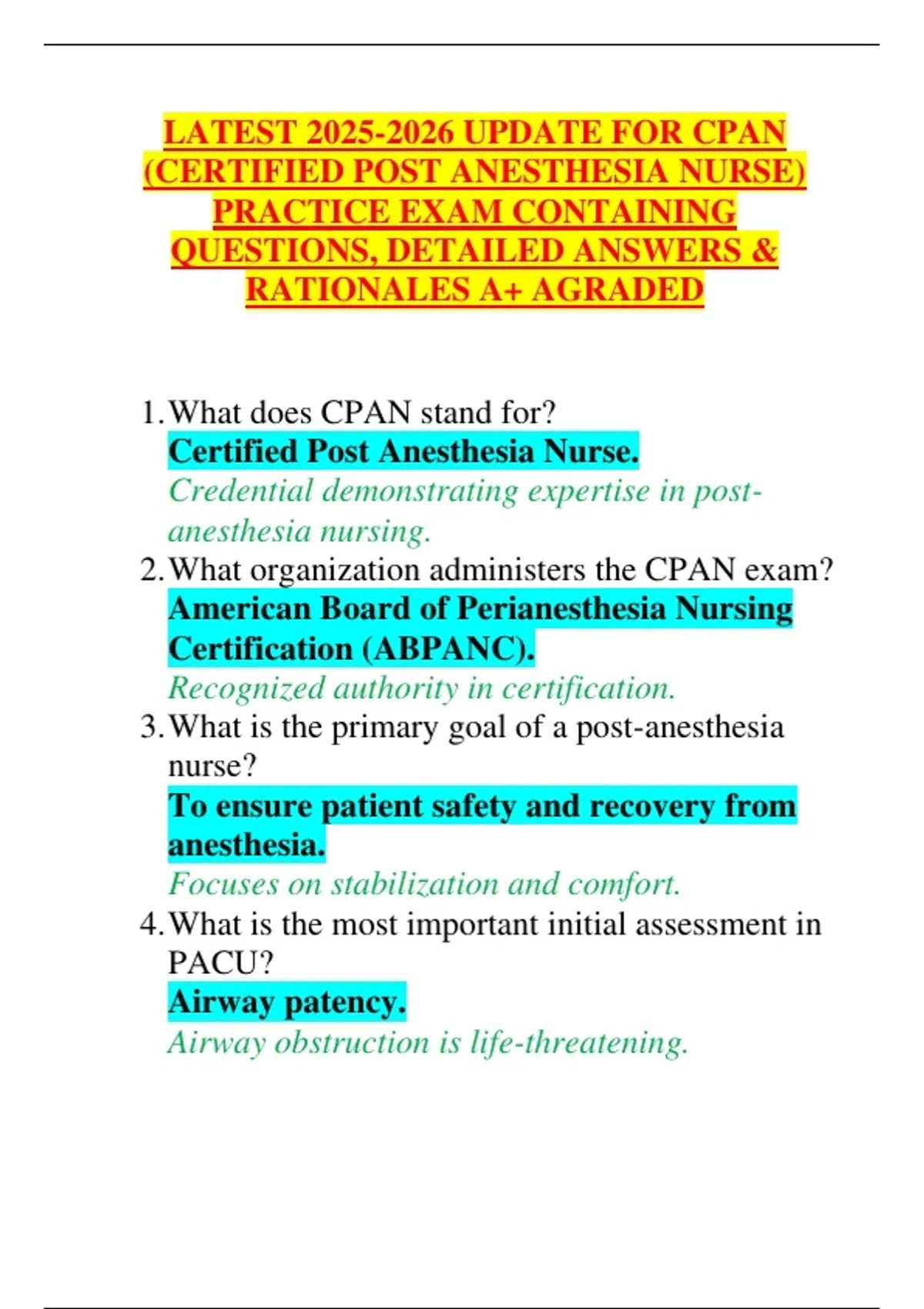 LATEST 2025-2026 UPDATE FOR CPAN (CERTIFIED POST ANESTHESIA NURSE) PRACTICE EXAM CONTAINING QUESTIONS, DETAILED ANSWERS & RATIONALES A+ AGRADED

1. What does CPAN stand for?
Certified Post Anesthesia Nurse.
Credential demonstrating expertise in post-anesthesia nursing.

2. What organization administers the CPAN exam?
American Board of Perianesthesia Nursing Certification (ABPANC).
Recognized authority in certification.

3. What is the primary goal of a post-anesthesia nurse?
To ensure patient safety and recovery from anesthesia.
Focuses on stabilization and comfort.

4. What is the most important initial assessment in PACU?
Airway patency.
Airway obstruction is life-threatening.